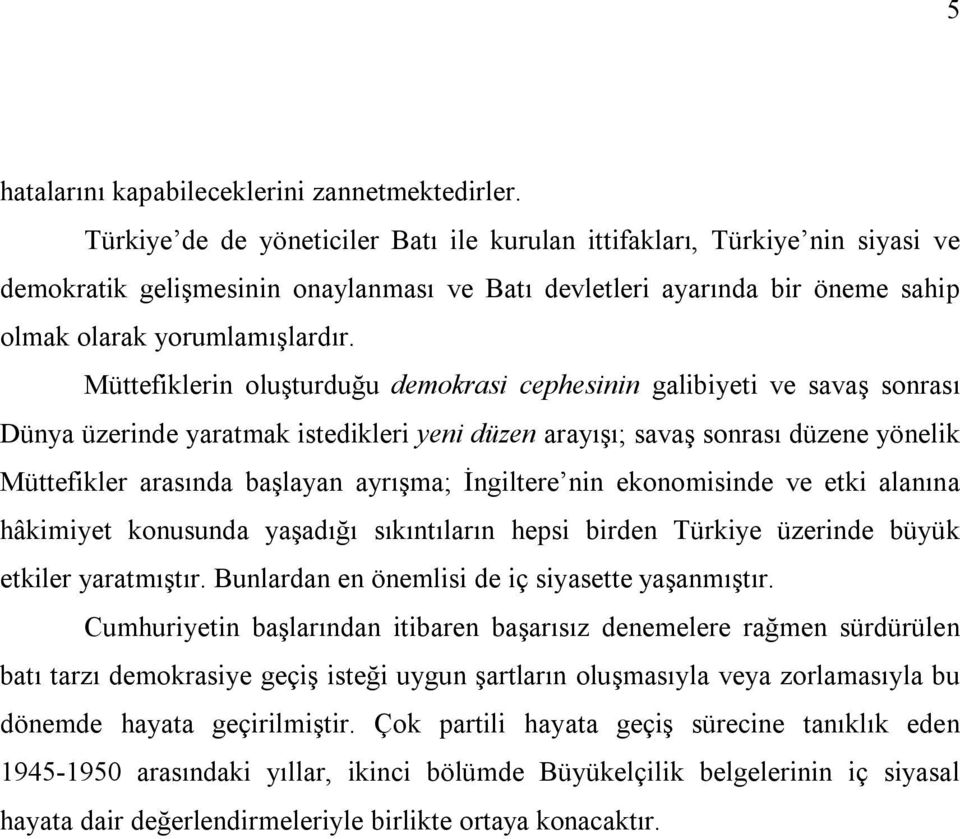 5

hatalarını kapabileceklerini zannetmektedirler.

Türkiye'de de yöneticiler Batı ile kurulan ittifakları, Türkiye'nin siyasi ve demokratik gelişmesinin onaylanması ve Batı devletleri ayarında bir öneme sahip olmak olarak yorumlamışlardır.

Müttefiklerin oluşturduğu demokrasi cephesinin galibiyeti ve savaş sonrası Dünya üzerinde yaratmak istedikleri yeni düzen arayışı; savaş sonrası düzene yönelik Müttefikler arasında başlayan ayrışma; İngiltere'nin ekonomisinde ve etki alanına hâkimiyet konusunda yaşadığı sıkıntıların hepsi birden Türkiye üzerinde büyük etkiler yaratmıştır. Bunlardan en önemlisi de iç siyasette yaşanmıştır.

Cumhuriyetin başlarından itibaren başarısız denemelere rağmen sürdürülen batı tarzı demokrasiye geçiş isteği uygun şartların oluşmasıyla veya zorlamasıyla bu dönemde hayata geçirilmiştir. Çok partili hayata geçiş sürecine tanıklık eden 1945-1950 arasındaki yıllar, ikinci bölümde Büyükelçilik belgelerinin iç siyasal hayata dair değerlendirmeleriyle birlikte ortaya konacaktır.